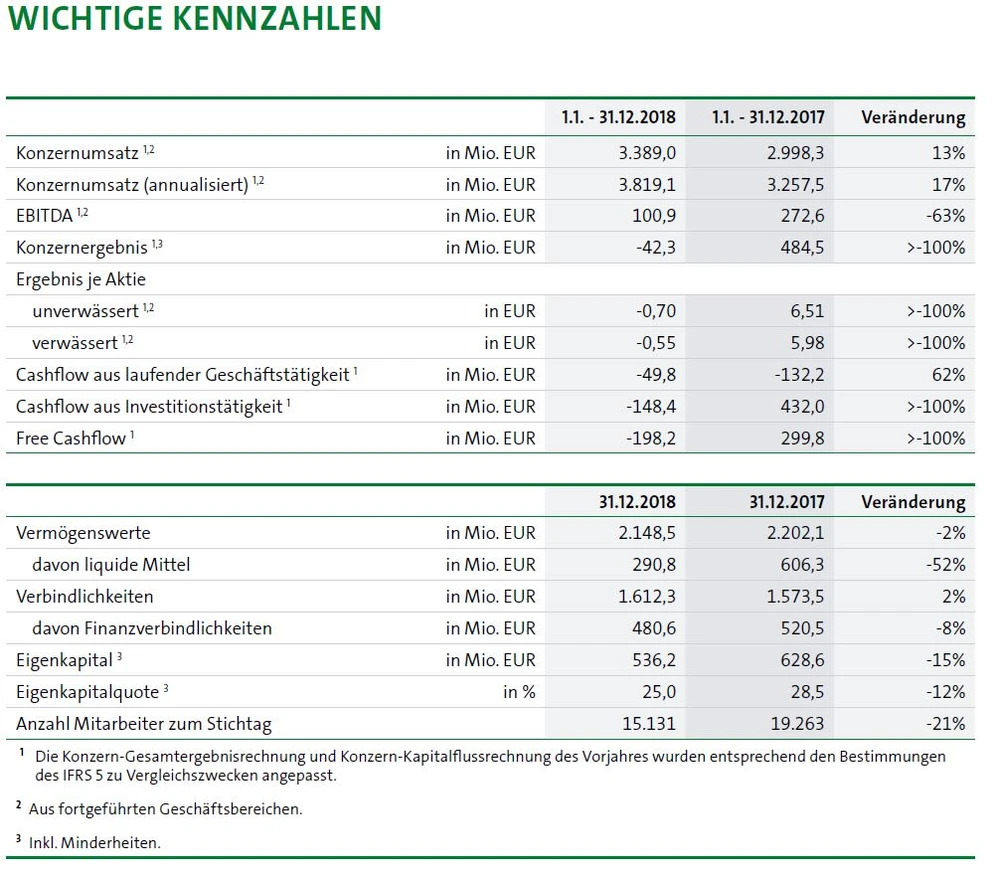 WICHTIGE KENNZAHLEN

| | | 1.1. - 31.12.2018 | 1.1. - 31.12.2017 | Veränderung |
|---|---|---|---|---|
| Konzernumsatz $^{1,2}$ | in Mio. EUR | 3.389,0 | 2.998,3 | 13% |
| Konzernumsatz (annualisiert) $^{1,2}$ | in Mio. EUR | 3.819,1 | 3.257,5 | 17% |
| EBITDA $^{1,2}$ | in Mio. EUR | 100,9 | 272,6 | -63% |
| Konzernergebnis $^{1,3}$ | in Mio. EUR | -42,3 | 484,5 | >-100% |
| Ergebnis je Aktie | | | | |
| unverwässert $^{1,2}$ | in EUR | -0,70 | 6,51 | >-100% |
| verwässert $^{1,2}$ | in EUR | -0,55 | 5,98 | >-100% |
| Cashflow aus laufender Geschäftstätigkeit $^{1}$ | in Mio. EUR | -49,8 | -132,2 | 62% |
| Cashflow aus Investitionstätigkeit $^{1}$ | in Mio. EUR | -148,4 | 432,0 | >-100% |
| Free Cashflow $^{1}$ | in Mio. EUR | -198,2 | 299,8 | >-100% |

| | | 31.12.2018 | 31.12.2017 | Veränderung |
|---|---|---|---|---|
| Vermögenswerte | in Mio. EUR | 2.148,5 | 2.202,1 | -2% |
| davon liquide Mittel | in Mio. EUR | 290,8 | 606,3 | -52% |
| Verbindlichkeiten | in Mio. EUR | 1.612,3 | 1.573,5 | 2% |
| davon Finanzverbindlichkeiten | in Mio. EUR | 480,6 | 520,5 | -8% |
| Eigenkapital $^{3}$ | in Mio. EUR | 536,2 | 628,6 | -15% |
| Eigenkapitalquote $^{3}$ | in % | 25,0 | 28,5 | -12% |
| Anzahl Mitarbeiter zum Stichtag | | 15.131 | 19.263 | -21% |

$^{1}$ Die Konzern-Gesamtergebnisrechnung und Konzern-Kapitalflussrechnung des Vorjahres wurden entsprechend den Bestimmungen des IFRS 5 zu Vergleichszwecken angepasst.

$^{2}$ Aus fortgeführten Geschäftsbereichen.

$^{3}$ Inkl. Minderheiten.